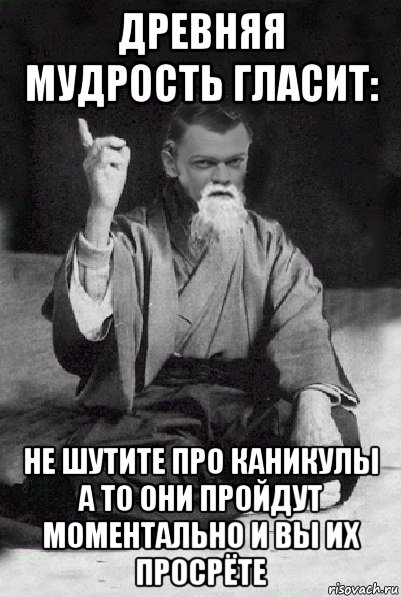 ДРЕВНЯЯ МУДРОСТЬ ГЛАСИТ:

НЕ ШУТИТЕ ПРО КАНИКУЛЫ А ТО ОНИ ПРОЙДУТ МОМЕНТАЛЬНО И ВЫ ИХ ПРОСРЁТЕ

risovach.ru